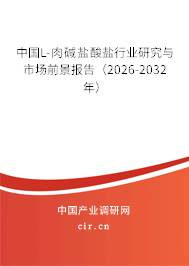 中国L-肉碱盐酸盐行业研究与市场前景报告（2026-2032年）

中国产业调研网
cir.cn